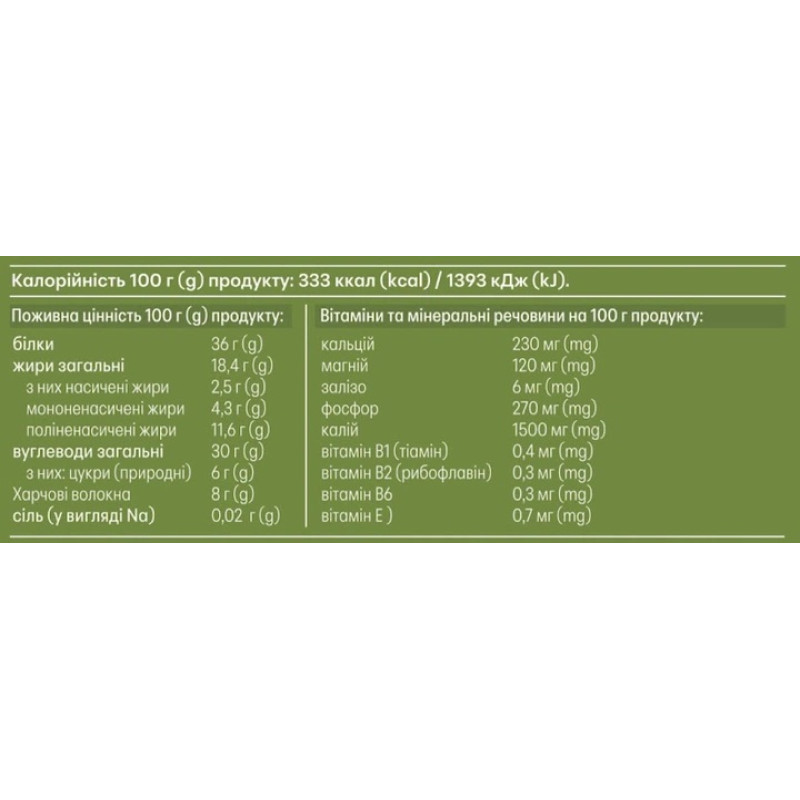 Калорійність 100 г (g) продукту: 333 ккал (kcal) / 1393 кДж (kJ).

| Поживна цінність 100 г (g) продукту: | |
|---|---|
| білки | 36 г (g) |
| жири загальні | 18,4 г (g) |
| з них насичені жири | 2,5 г (g) |
| мононенасичені жири | 4,3 г (g) |
| поліненасичені жири | 11,6 г (g) |
| вуглеводи загальні | 30 г (g) |
| з них: цукри (природні) | 6 г (g) |
| Харчові волокна | 8 г (g) |
| сіль (у вигляді Na) | 0,02 г (g) |

| Вітаміни та мінеральні речовини на 100 г продукту: | |
|---|---|
| кальцій | 230 мг (mg) |
| магній | 120 мг (mg) |
| залізо | 6 мг (mg) |
| фосфор | 270 мг (mg) |
| калій | 1500 мг (mg) |
| вітамін В1 (тіамін) | 0,4 мг (mg) |
| вітамін В2 (рибофлавін) | 0,3 мг (mg) |
| вітамін В6 | 0,3 мг (mg) |
| вітамін Е ) | 0,7 мг (mg) |